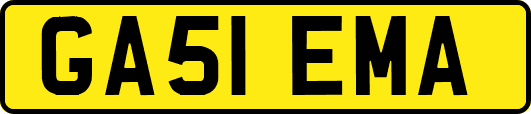 GA51 EMA